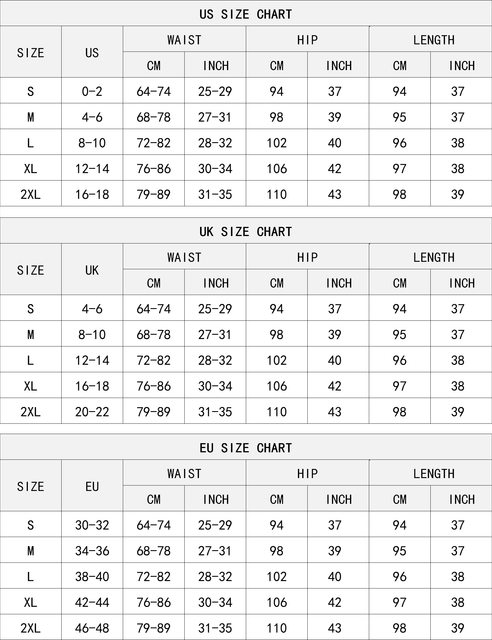 US SIZE CHART

| SIZE | US | WAIST CM | WAIST INCH | HIP CM | HIP INCH | LENGTH CM | LENGTH INCH |
|---|---|---|---|---|---|---|---|
| S | 0-2 | 64-74 | 25-29 | 94 | 37 | 94 | 37 |
| M | 4-6 | 68-78 | 27-31 | 98 | 39 | 95 | 37 |
| L | 8-10 | 72-82 | 28-32 | 102 | 40 | 96 | 38 |
| XL | 12-14 | 76-86 | 30-34 | 106 | 42 | 97 | 38 |
| 2XL | 16-18 | 79-89 | 31-35 | 110 | 43 | 98 | 39 |

UK SIZE CHART

| SIZE | UK | WAIST CM | WAIST INCH | HIP CM | HIP INCH | LENGTH CM | LENGTH INCH |
|---|---|---|---|---|---|---|---|
| S | 4-6 | 64-74 | 25-29 | 94 | 37 | 94 | 37 |
| M | 8-10 | 68-78 | 27-31 | 98 | 39 | 95 | 37 |
| L | 12-14 | 72-82 | 28-32 | 102 | 40 | 96 | 38 |
| XL | 16-18 | 76-86 | 30-34 | 106 | 42 | 97 | 38 |
| 2XL | 20-22 | 79-89 | 31-35 | 110 | 43 | 98 | 39 |

EU SIZE CHART

| SIZE | EU | WAIST CM | WAIST INCH | HIP CM | HIP INCH | LENGTH CM | LENGTH INCH |
|---|---|---|---|---|---|---|---|
| S | 30-32 | 64-74 | 25-29 | 94 | 37 | 94 | 37 |
| M | 34-36 | 68-78 | 27-31 | 98 | 39 | 95 | 37 |
| L | 38-40 | 72-82 | 28-32 | 102 | 40 | 96 | 38 |
| XL | 42-44 | 76-86 | 30-34 | 106 | 42 | 97 | 38 |
| 2XL | 46-48 | 79-89 | 31-35 | 110 | 43 | 98 | 39 |